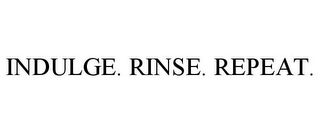 INDULGE. RINSE. REPEAT.